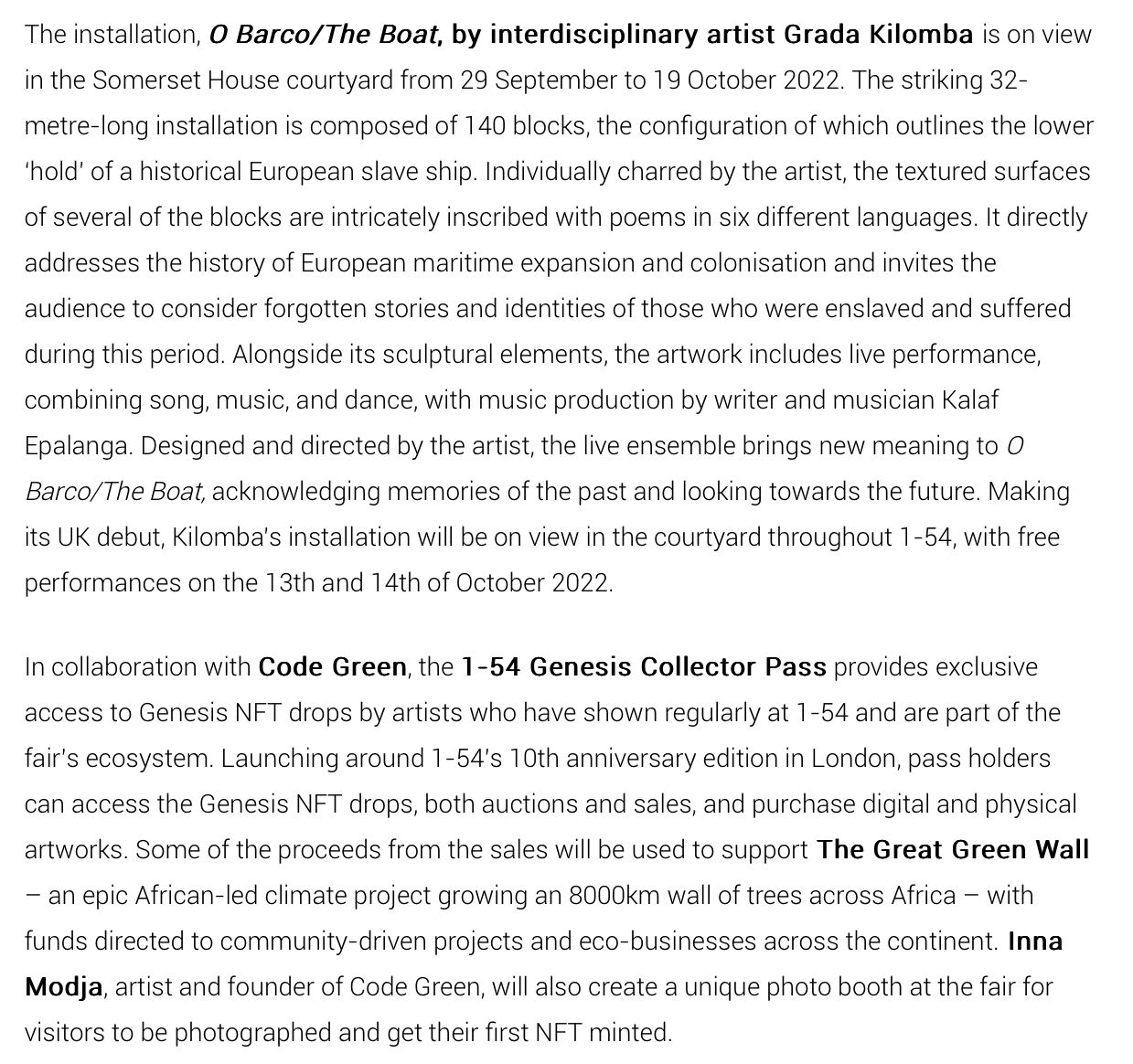 The installation, O Barco/The Boat, by interdisciplinary artist Grada Kilomba is on view in the Somerset House courtyard from 29 September to 19 October 2022. The striking 32-metre-long installation is composed of 140 blocks, the configuration of which outlines the lower 'hold' of a historical European slave ship. Individually charred by the artist, the textured surfaces of several of the blocks are intricately inscribed with poems in six different languages. It directly addresses the history of European maritime expansion and colonisation and invites the audience to consider forgotten stories and identities of those who were enslaved and suffered during this period. Alongside its sculptural elements, the artwork includes live performance, combining song, music, and dance, with music production by writer and musician Kalaf Epalanga. Designed and directed by the artist, the live ensemble brings new meaning to O Barco/The Boat, acknowledging memories of the past and looking towards the future. Making its UK debut, Kilomba's installation will be on view in the courtyard throughout 1-54, with free performances on the 13th and 14th of October 2022.

In collaboration with Code Green, the 1-54 Genesis Collector Pass provides exclusive access to Genesis NFT drops by artists who have shown regularly at 1-54 and are part of the fair's ecosystem. Launching around 1-54's 10th anniversary edition in London, pass holders can access the Genesis NFT drops, both auctions and sales, and purchase digital and physical artworks. Some of the proceeds from the sales will be used to support The Great Green Wall – an epic African-led climate project growing an 8000km wall of trees across Africa – with funds directed to community-driven projects and eco-businesses across the continent. Inna Modja, artist and founder of Code Green, will also create a unique photo booth at the fair for visitors to be photographed and get their first NFT minted.